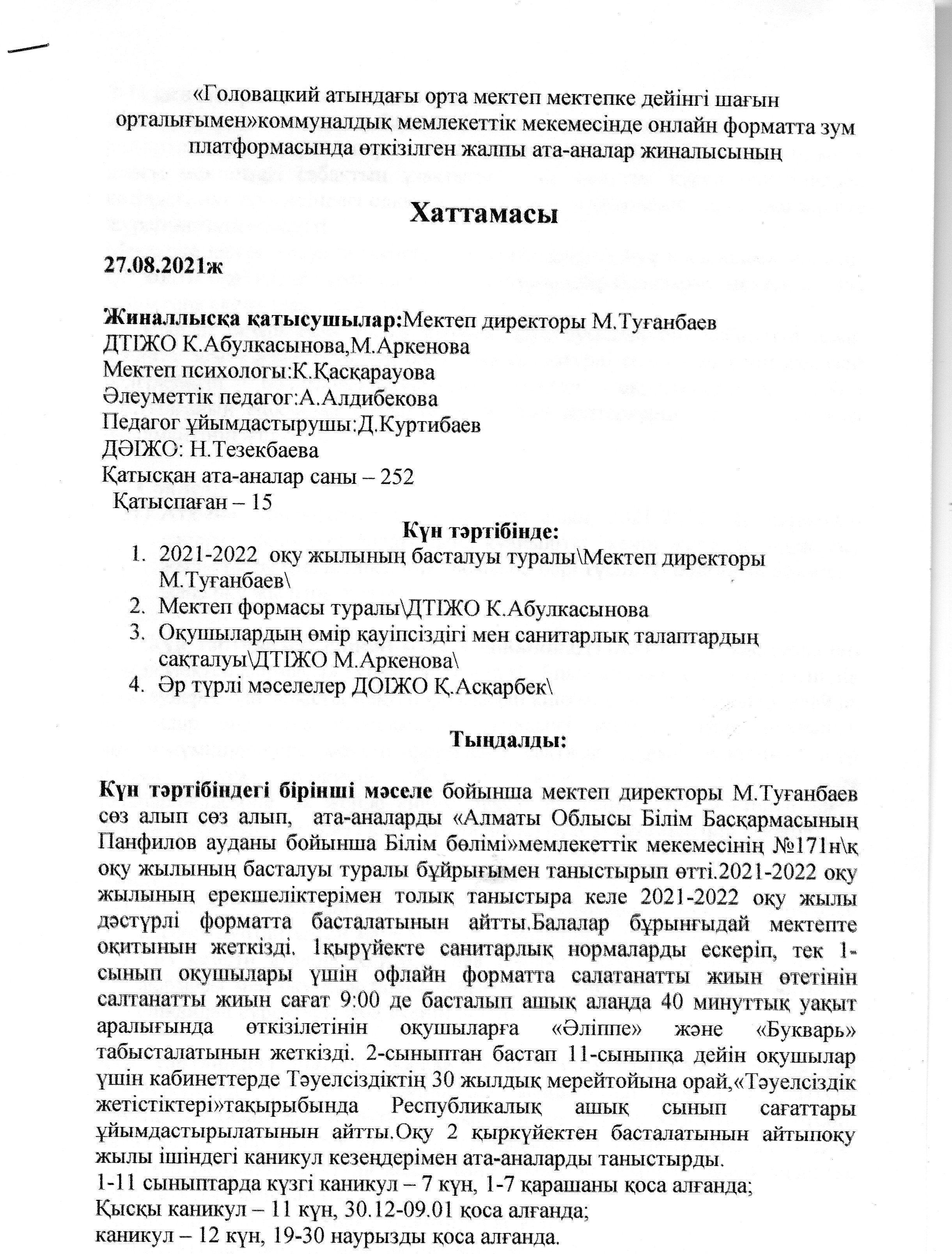 «Головацкий атындағы орта мектеп мектепке дейінгі шағын орталығымен»коммуналдық мемлекеттік мекемесінде онлайн форматта зум платформасында өткізілген жалпы ата-аналар жиналысының

Хаттамасы

27.08.2021ж

Жиналлысқа қатысушылар:Мектеп директоры М.Туғанбаев
ДТІЖО К.Абулкасынова,М.Аркенова
Мектеп психологы:К.Қасқарауова
Әлеуметтік педагог:А.Алдибекова
Педагог ұйымдастырушы:Д.Куртибаев
ДӘІЖО: Н.Тезекбаева
Қатысқан ата-аналар саны – 252
Қатыспаған – 15

Күн тәртібінде:
1. 2021-2022 оқу жылының басталуы туралы\Мектеп директоры М.Туғанбаев\
2. Мектеп формасы туралы\ДТІЖО К.Абулкасынова
3. Оқушылардың өмір қауіпсіздігі мен санитарлық талаптардың сақталуы\ДТІЖО М.Аркенова\
4. Әр түрлі мәселелер ДОІЖО Қ.Асқарбек\

Тыңдалды:

Күн тәртібіндегі бірінші мәселе бойынша мектеп директоры М.Туғанбаев сөз алып сөз алып, ата-аналарды «Алматы Облысы Білім Басқармасының Панфилов ауданы бойынша Білім бөлімі»мемлекеттік мекемесінің №171н\қ оқу жылының басталуы туралы бұйрығымен таныстырып өтті.2021-2022 оқу жылының ерекшеліктерімен толық таныстыра келе 2021-2022 оқу жылы дәстүрлі форматта басталатынын айтты.Балалар бұрынғыдай мектепте оқитынын жеткізді. 1қырүйекте санитарлық нормаларды ескеріп, тек 1-сынып оқушылары үшін офлайн форматта салатанатты жиын өтетінін салтанатты жиын сағат 9:00 де басталып ашық алаңда 40 минуттық уақыт аралығында өткізілетінін оқушыларға «Әліппе» және «Букварь» табысталатынын жеткізді. 2-сыныптан бастап 11-сыныпқа дейін оқушылар үшін кабинеттерде Тәуелсіздіктің 30 жылдық мерейтойына орай,«Тәуелсіздік жетістіктері»тақырыбында Республикалық ашық сынып сағаттары ұйымдастырылатынын айтты.Оқу 2 қыркүйектен басталатынын айтыпоқу жылы ішіндегі каникул кезеңдерімен ата-аналарды таныстырды.
1-11 сыныптарда күзгі каникул – 7 күн, 1-7 қарашаны қоса алғанда;
Қысқы каникул – 11 күн, 30.12-09.01 қоса алғанда;
каникул – 12 күн, 19-30 наурызды қоса алғанда.